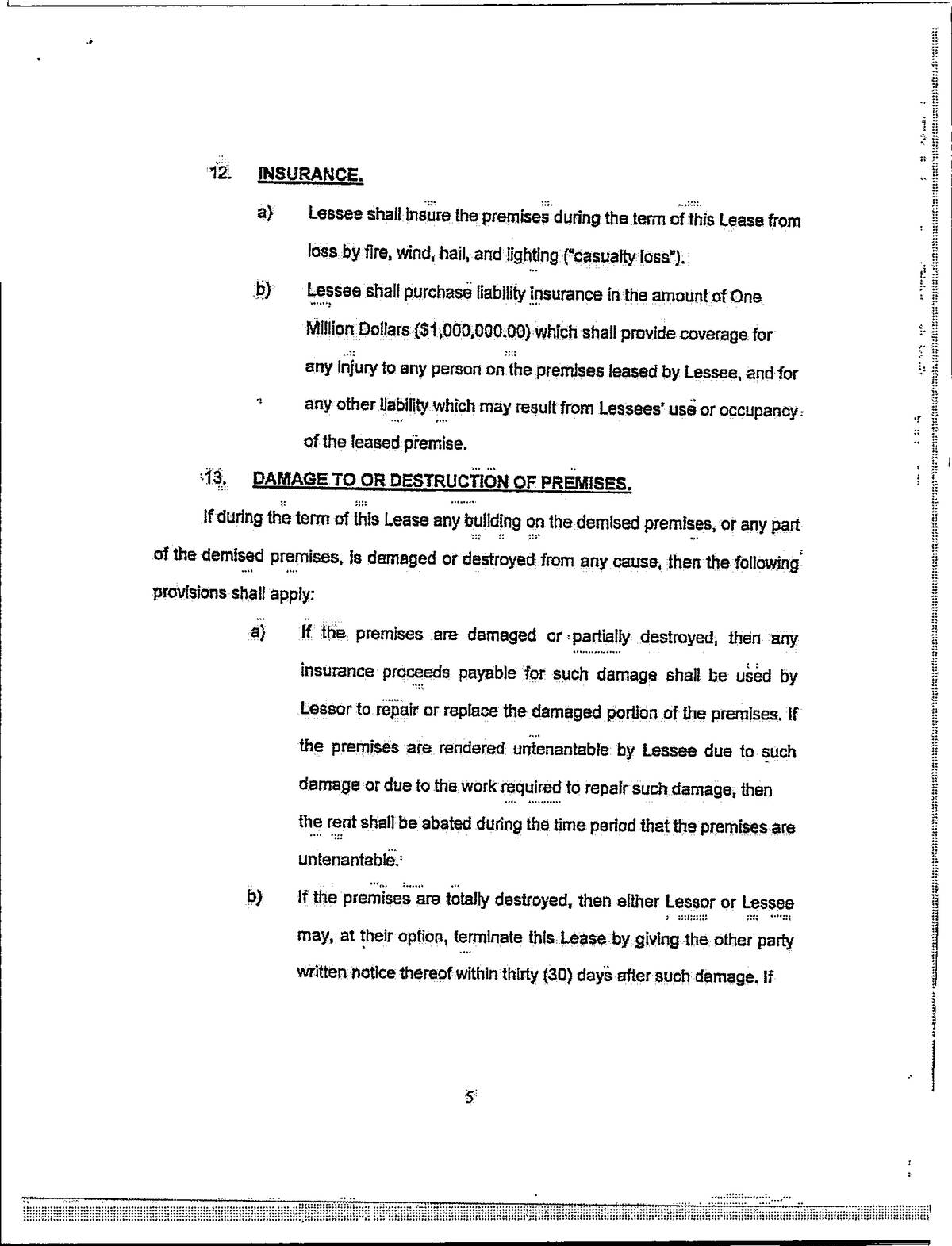 12. INSURANCE.

a) Lessee shall insure the premises during the term of this Lease from loss by fire, wind, hail, and lighting ("casualty loss").

b) Lessee shall purchase liability insurance in the amount of One Million Dollars ($1,000,000.00) which shall provide coverage for any injury to any person on the premises leased by Lessee, and for any other liability which may result from Lessees' use or occupancy of the leased premise.

13. DAMAGE TO OR DESTRUCTION OF PREMISES.

If during the term of this Lease any building on the demised premises, or any part of the demised premises, is damaged or destroyed from any cause, then the following provisions shall apply:

a) If the premises are damaged or partially destroyed, then any insurance proceeds payable for such damage shall be used by Lessor to repair or replace the damaged portion of the premises. If the premises are rendered untenantable by Lessee due to such damage or due to the work required to repair such damage, then the rent shall be abated during the time period that the premises are untenantable.

b) If the premises are totally destroyed, then either Lessor or Lessee may, at their option, terminate this Lease by giving the other party written notice thereof within thirty (30) days after such damage. If

5